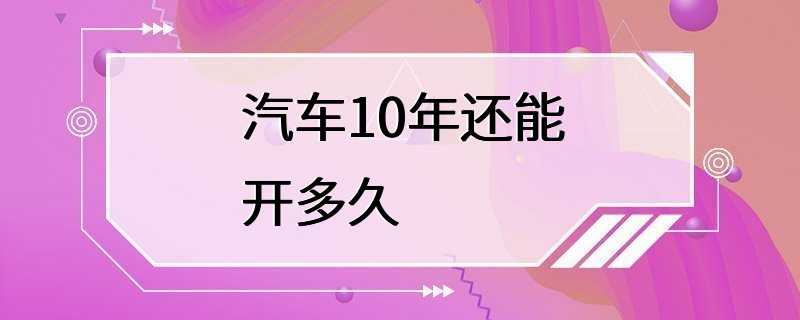 汽车10年还能开多久